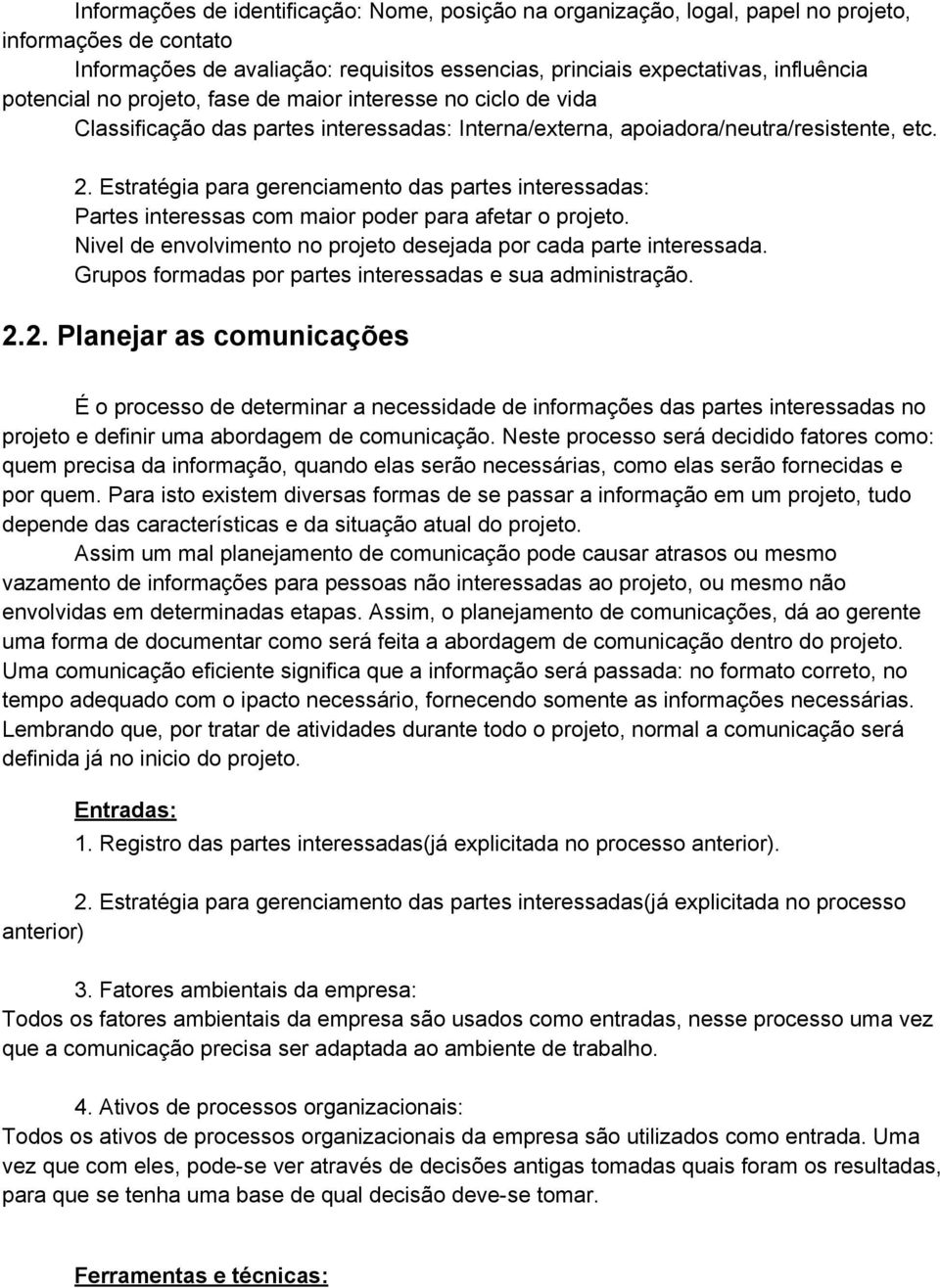 Informações de identificação: Nome, posição na organização, logal, papel no projeto, informações de contato
Informações de avaliação: requisitos essencias, princiais expectativas, influência potencial no projeto, fase de maior interesse no ciclo de vida
Classificação das partes interessadas: Interna/externa, apoiadora/neutra/resistente, etc.

2. Estratégia para gerenciamento das partes interessadas:
Partes interessas com maior poder para afetar o projeto.
Nivel de envolvimento no projeto desejada por cada parte interessada.
Grupos formadas por partes interessadas e sua administração.

2.2. Planejar as comunicações

É o processo de determinar a necessidade de informações das partes interessadas no projeto e definir uma abordagem de comunicação. Neste processo será decidido fatores como: quem precisa da informação, quando elas serão necessárias, como elas serão fornecidas e por quem. Para isto existem diversas formas de se passar a informação em um projeto, tudo depende das características e da situação atual do projeto.

Assim um mal planejamento de comunicação pode causar atrasos ou mesmo vazamento de informações para pessoas não interessadas ao projeto, ou mesmo não envolvidas em determinadas etapas. Assim, o planejamento de comunicações, dá ao gerente uma forma de documentar como será feita a abordagem de comunicação dentro do projeto. Uma comunicação eficiente significa que a informação será passada: no formato correto, no tempo adequado com o ipacto necessário, fornecendo somente as informações necessárias. Lembrando que, por tratar de atividades durante todo o projeto, normal a comunicação será definida já no inicio do projeto.

Entradas:
1. Registro das partes interessadas(já explicitada no processo anterior).

2. Estratégia para gerenciamento das partes interessadas(já explicitada no processo anterior)

3. Fatores ambientais da empresa:
Todos os fatores ambientais da empresa são usados como entradas, nesse processo uma vez que a comunicação precisa ser adaptada ao ambiente de trabalho.

4. Ativos de processos organizacionais:
Todos os ativos de processos organizacionais da empresa são utilizados como entrada. Uma vez que com eles, pode-se ver através de decisões antigas tomadas quais foram os resultadas, para que se tenha uma base de qual decisão deve-se tomar.

Ferramentas e técnicas: